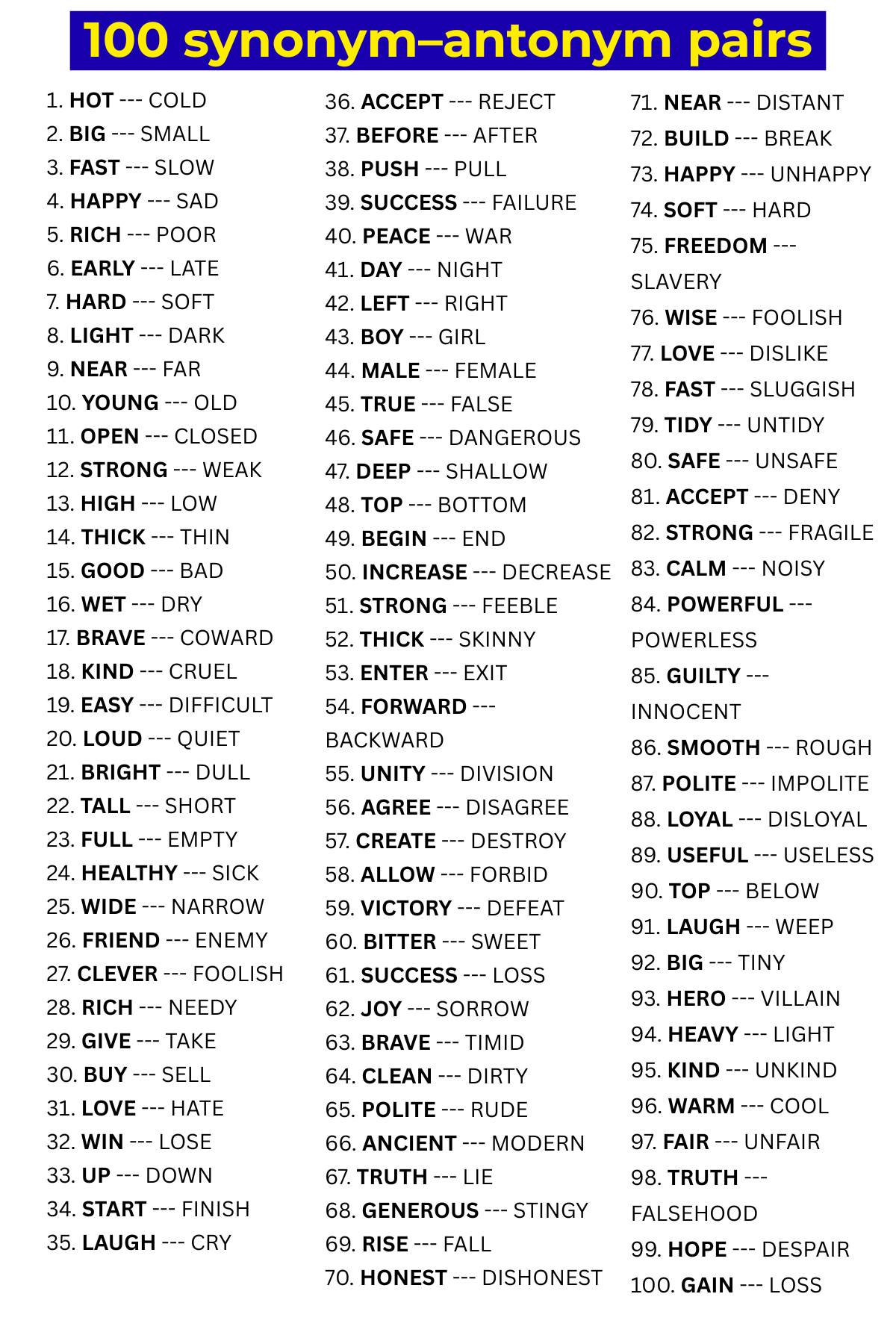 100 synonym–antonym pairs

1. HOT --- COLD
2. BIG --- SMALL
3. FAST --- SLOW
4. HAPPY --- SAD
5. RICH --- POOR
6. EARLY --- LATE
7. HARD --- SOFT
8. LIGHT --- DARK
9. NEAR --- FAR
10. YOUNG --- OLD
11. OPEN --- CLOSED
12. STRONG --- WEAK
13. HIGH --- LOW
14. THICK --- THIN
15. GOOD --- BAD
16. WET --- DRY
17. BRAVE --- COWARD
18. KIND --- CRUEL
19. EASY --- DIFFICULT
20. LOUD --- QUIET
21. BRIGHT --- DULL
22. TALL --- SHORT
23. FULL --- EMPTY
24. HEALTHY --- SICK
25. WIDE --- NARROW
26. FRIEND --- ENEMY
27. CLEVER --- FOOLISH
28. RICH --- NEEDY
29. GIVE --- TAKE
30. BUY --- SELL
31. LOVE --- HATE
32. WIN --- LOSE
33. UP --- DOWN
34. START --- FINISH
35. LAUGH --- CRY

36. ACCEPT --- REJECT
37. BEFORE --- AFTER
38. PUSH --- PULL
39. SUCCESS --- FAILURE
40. PEACE --- WAR
41. DAY --- NIGHT
42. LEFT --- RIGHT
43. BOY --- GIRL
44. MALE --- FEMALE
45. TRUE --- FALSE
46. SAFE --- DANGEROUS
47. DEEP --- SHALLOW
48. TOP --- BOTTOM
49. BEGIN --- END
50. INCREASE --- DECREASE
51. STRONG --- FEEBLE
52. THICK --- SKINNY
53. ENTER --- EXIT
54. FORWARD --- BACKWARD
55. UNITY --- DIVISION
56. AGREE --- DISAGREE
57. CREATE --- DESTROY
58. ALLOW --- FORBID
59. VICTORY --- DEFEAT
60. BITTER --- SWEET
61. SUCCESS --- LOSS
62. JOY --- SORROW
63. BRAVE --- TIMID
64. CLEAN --- DIRTY
65. POLITE --- RUDE
66. ANCIENT --- MODERN
67. TRUTH --- LIE
68. GENEROUS --- STINGY
69. RISE --- FALL
70. HONEST --- DISHONEST

71. NEAR --- DISTANT
72. BUILD --- BREAK
73. HAPPY --- UNHAPPY
74. SOFT --- HARD
75. FREEDOM --- SLAVERY
76. WISE --- FOOLISH
77. LOVE --- DISLIKE
78. FAST --- SLUGGISH
79. TIDY --- UNTIDY
80. SAFE --- UNSAFE
81. ACCEPT --- DENY
82. STRONG --- FRAGILE
83. CALM --- NOISY
84. POWERFUL --- POWERLESS
85. GUILTY --- INNOCENT
86. SMOOTH --- ROUGH
87. POLITE --- IMPOLITE
88. LOYAL --- DISLOYAL
89. USEFUL --- USELESS
90. TOP --- BELOW
91. LAUGH --- WEEP
92. BIG --- TINY
93. HERO --- VILLAIN
94. HEAVY --- LIGHT
95. KIND --- UNKIND
96. WARM --- COOL
97. FAIR --- UNFAIR
98. TRUTH --- FALSEHOOD
99. HOPE --- DESPAIR
100. GAIN --- LOSS